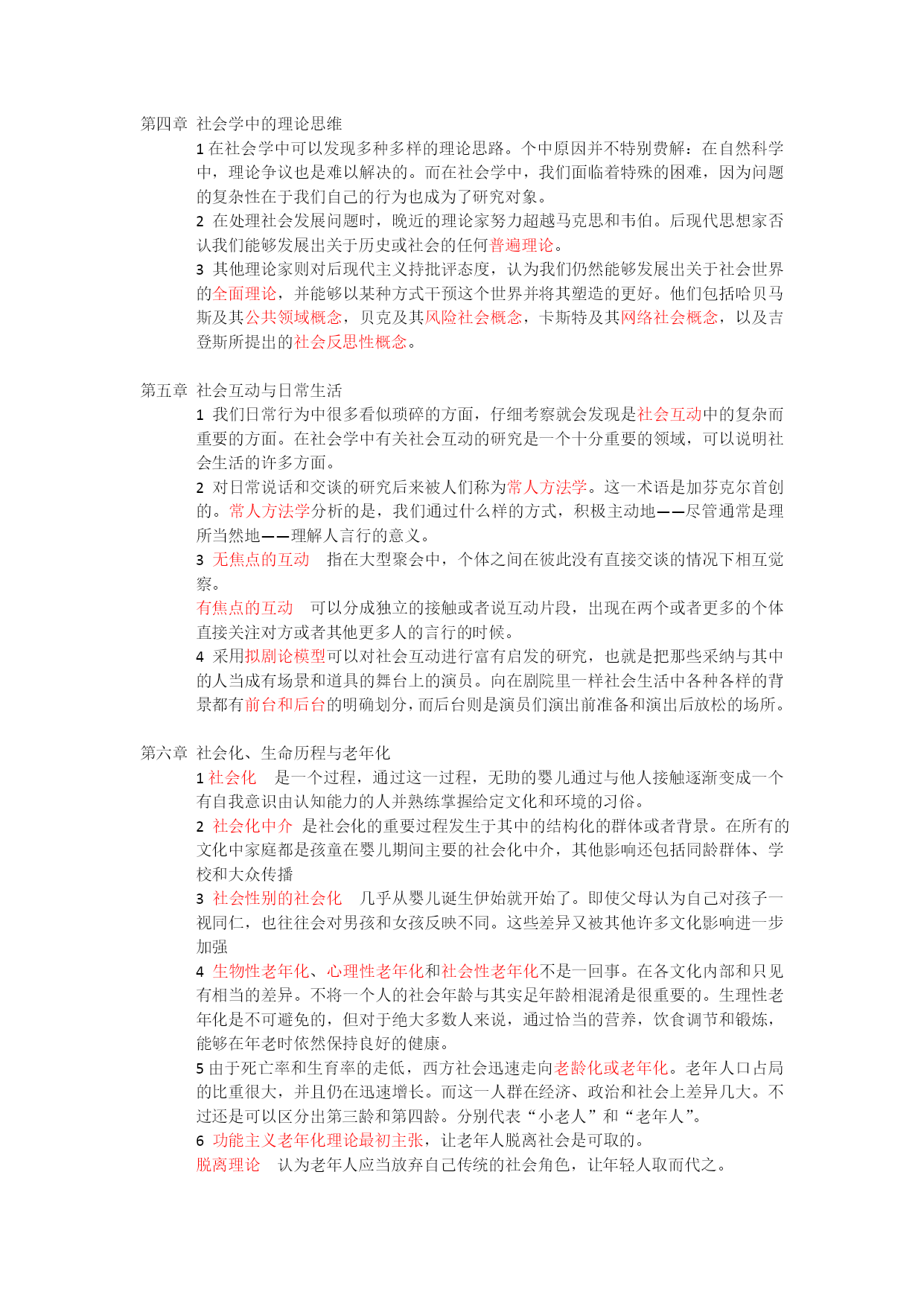 第四章 社会学中的理论思维

1 在社会学中可以发现多种多样的理论思路。个中原因并不特别费解：在自然科学中，理论争议也是难以解决的。而在社会学中，我们面临着特殊的困难，因为问题的复杂性在于我们自己的行为也成为了研究对象。

2 在处理社会发展问题时，晚近的理论家努力超越马克思和韦伯。后现代思想家否认我们能够发展出关于历史或社会的任何普遍理论。

3 其他理论家则对后现代主义持批评态度，认为我们仍然能够发展出关于社会世界的全面理论，并能够以某种方式干预这个世界并将其塑造的更好。他们包括哈贝马斯及其公共领域概念，贝克及其风险社会概念，卡斯特及其网络社会概念，以及吉登斯所提出的社会反思性概念。

第五章 社会互动与日常生活

1 我们日常行为中很多看似琐碎的方面，仔细考察就会发现是社会互动中的复杂而重要的方面。在社会学中有关社会互动的研究是一个十分重要的领域，可以说明社会生活的许多方面。

2 对日常说话和交谈的研究后来被人们称为常人方法学。这一术语是加芬克尔首创的。常人方法学分析的是，我们通过什么样的方式，积极主动地——尽管通常是理所当然地——理解人言行的意义。

3 无焦点的互动 指在大型聚会中，个体之间在彼此没有直接交谈的情况下相互觉察。

有焦点的互动 可以分成独立的接触或者说互动片段，出现在两个或者更多的个体直接关注对方或者其他更多人的言行的时候。

4 采用拟剧论模型可以对社会互动进行富有启发的研究，也就是把那些采纳与其中的人当成有场景和道具的舞台上的演员。向在剧院里一样社会生活中各种各样的背景都有前台和后台的明确划分，而后台则是演员们演出前准备和演出后放松的场所。

第六章 社会化、生命历程与老年化

1 社会化 是一个过程，通过这一过程，无助的婴儿通过与他人接触逐渐变成一个有自我意识由认知能力的人并熟练掌握给定文化和环境的习俗。

2 社会化中介 是社会化的重要过程发生于其中的结构化的群体或者背景。在所有的文化中家庭都是孩童在婴儿期间主要的社会化中介，其他影响还包括同龄群体、学校和大众传播

3 社会性别的社会化 几乎从婴儿诞生伊始就开始了。即使父母认为自己对孩子一视同仁，也往往会对男孩和女孩反映不同。这些差异又被其他许多文化影响进一步加强

4 生物性老年化、心理性老年化和社会性老年化不是一回事。在各文化内部和只见有相当的差异。不将一个人的社会年龄与其实足年龄相混淆是很重要的。生理性老年化是不可避免的，但对于绝大多数人来说，通过恰当的营养，饮食调节和锻炼，能够在年老时依然保持良好的健康。

5 由于死亡率和生育率的走低，西方社会迅速走向老龄化或老年化。老年人口占局的比重很大，并且仍在迅速增长。而这一人群在经济、政治和社会上差异几大。不过还是可以区分出第三龄和第四龄。分别代表“小老人”和“老年人”。

6 功能主义老年化理论最初主张，让老年人脱离社会是可取的。

脱离理论 认为老年人应当放弃自己传统的社会角色，让年轻人取而代之。